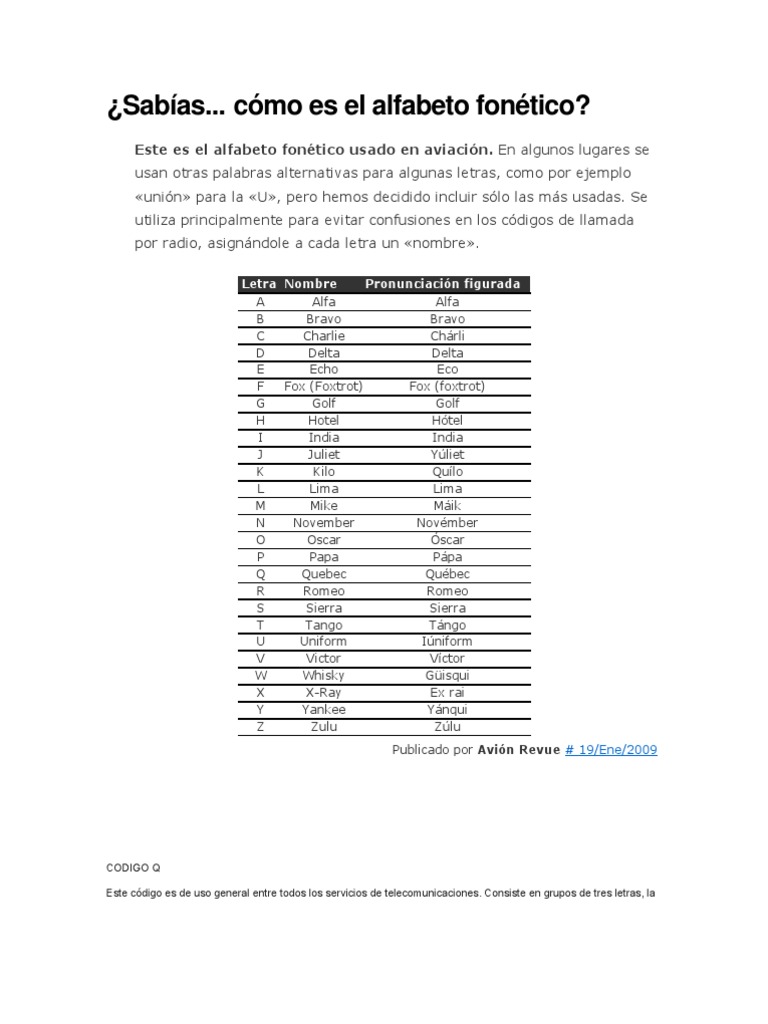 ¿Sabías... cómo es el alfabeto fonético?

Este es el alfabeto fonético usado en aviación. En algunos lugares se usan otras palabras alternativas para algunas letras, como por ejemplo «unión» para la «U», pero hemos decidido incluir sólo las más usadas. Se utiliza principalmente para evitar confusiones en los códigos de llamada por radio, asignándole a cada letra un «nombre».

| Letra | Nombre | Pronunciación figurada |
|---|---|---|
| A | Alfa | Alfa |
| B | Bravo | Bravo |
| C | Charlie | Chárli |
| D | Delta | Delta |
| E | Echo | Eco |
| F | Fox (Foxtrot) | Fox (foxtrot) |
| G | Golf | Golf |
| H | Hotel | Hótel |
| I | India | India |
| J | Juliet | Yúliet |
| K | Kilo | Quilo |
| L | Lima | Lima |
| M | Mike | Máik |
| N | November | Novémber |
| O | Oscar | Óscar |
| P | Papa | Pápa |
| Q | Quebec | Québec |
| R | Romeo | Romeo |
| S | Sierra | Sierra |
| T | Tango | Tángo |
| U | Uniform | Iúniform |
| V | Victor | Víctor |
| W | Whisky | Güisqui |
| X | X-Ray | Ex rai |
| Y | Yankee | Yánqui |
| Z | Zulu | Zúlu |

Publicado por Avión Revue # 19/Ene/2009

CODIGO Q

Este código es de uso general entre todos los servicios de telecomunicaciones. Consiste en grupos de tres letras, la